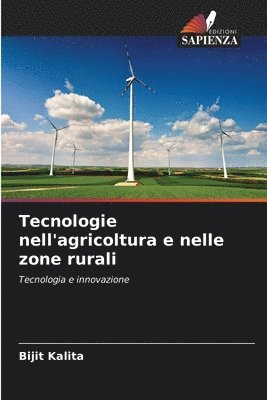 EDIZIONI
SAPIENZA

Tecnologie nell'agricoltura e nelle zone rurali

Tecnologia e innovazione

Bijit Kalita